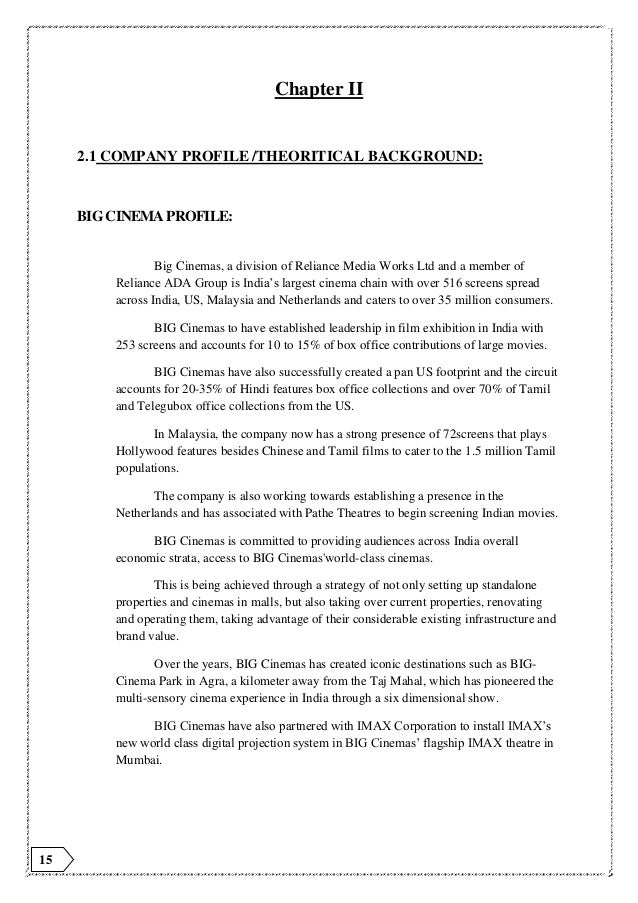 Chapter II

2.1 COMPANY PROFILE /THEORITICAL BACKGROUND:

BIG CINEMA PROFILE:

Big Cinemas, a division of Reliance Media Works Ltd and a member of Reliance ADA Group is India's largest cinema chain with over 516 screens spread across India, US, Malaysia and Netherlands and caters to over 35 million consumers.

BIG Cinemas to have established leadership in film exhibition in India with 253 screens and accounts for 10 to 15% of box office contributions of large movies.

BIG Cinemas have also successfully created a pan US footprint and the circuit accounts for 20-35% of Hindi features box office collections and over 70% of Tamil and Telegubox office collections from the US.

In Malaysia, the company now has a strong presence of 72screens that plays Hollywood features besides Chinese and Tamil films to cater to the 1.5 million Tamil populations.

The company is also working towards establishing a presence in the Netherlands and has associated with Pathe Theatres to begin screening Indian movies.

BIG Cinemas is committed to providing audiences across India overall economic strata, access to BIG Cinemas'world-class cinemas.

This is being achieved through a strategy of not only setting up standalone properties and cinemas in malls, but also taking over current properties, renovating and operating them, taking advantage of their considerable existing infrastructure and brand value.

Over the years, BIG Cinemas has created iconic destinations such as BIG-Cinema Park in Agra, a kilometer away from the Taj Mahal, which has pioneered the multi-sensory cinema experience in India through a six dimensional show.

BIG Cinemas have also partnered with IMAX Corporation to install IMAX's new world class digital projection system in BIG Cinemas' flagship IMAX theatre in Mumbai.

15